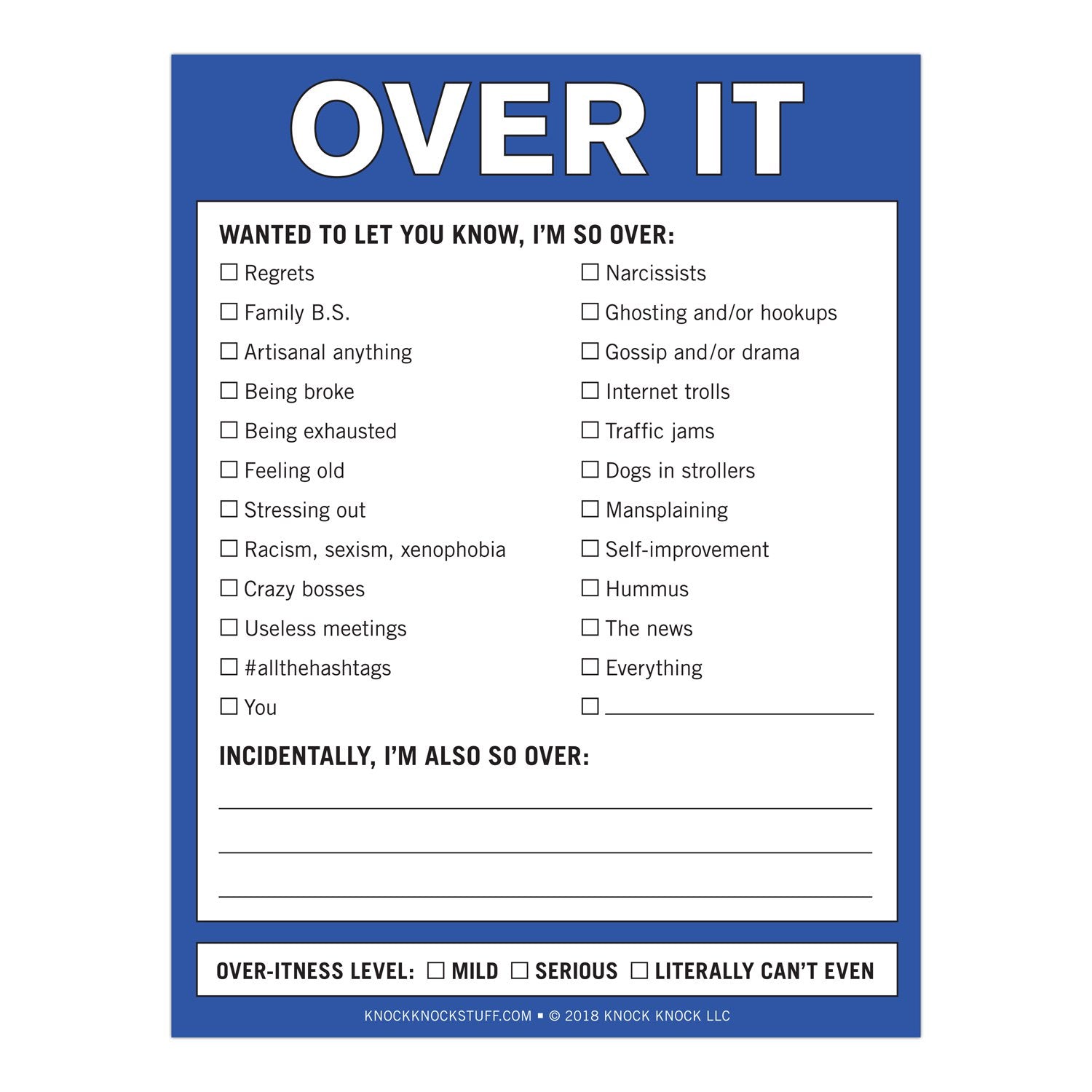 OVER IT

WANTED TO LET YOU KNOW, I'M SO OVER:

☐ Regrets
☐ Family B.S.
☐ Artisanal anything
☐ Being broke
☐ Being exhausted
☐ Feeling old
☐ Stressing out
☐ Racism, sexism, xenophobia
☐ Crazy bosses
☐ Useless meetings
☐ #allthehashtags
☐ You

☐ Narcissists
☐ Ghosting and/or hookups
☐ Gossip and/or drama
☐ Internet trolls
☐ Traffic jams
☐ Dogs in strollers
☐ Mansplaining
☐ Self-improvement
☐ Hummus
☐ The news
☐ Everything
☐ ____

INCIDENTALLY, I'M ALSO SO OVER:

____
____
____

OVER-ITNESS LEVEL: ☐ MILD ☐ SERIOUS ☐ LITERALLY CAN'T EVEN

KNOCKKNOCKSTUFF.COM ▪ © 2018 KNOCK KNOCK LLC